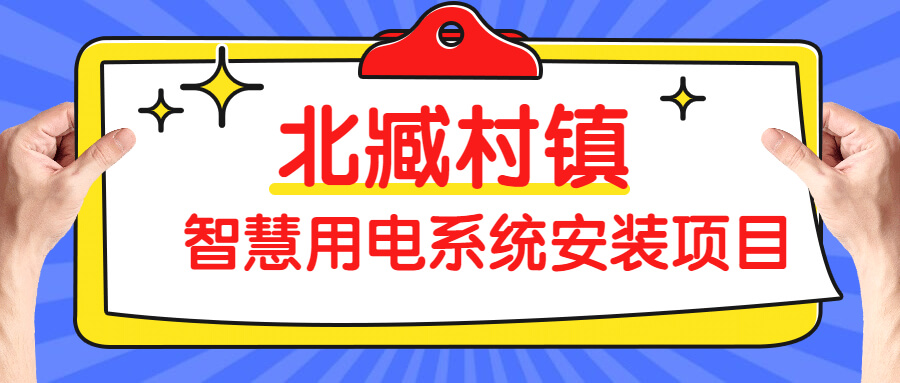 北臧村镇

智慧用电系统安装项目